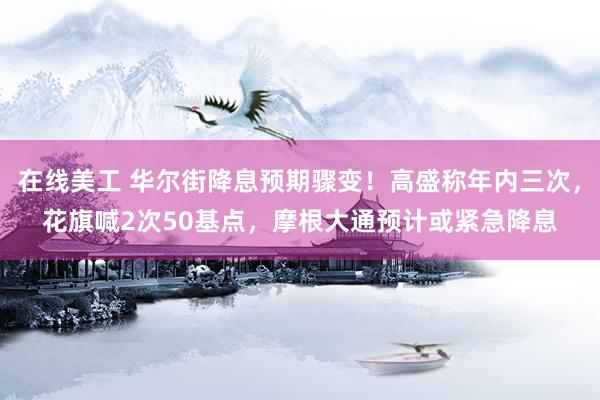 在线美工 华尔街降息预期骤变！高盛称年内三次，花旗喊2次50基点，摩根大通预计或紧急降息